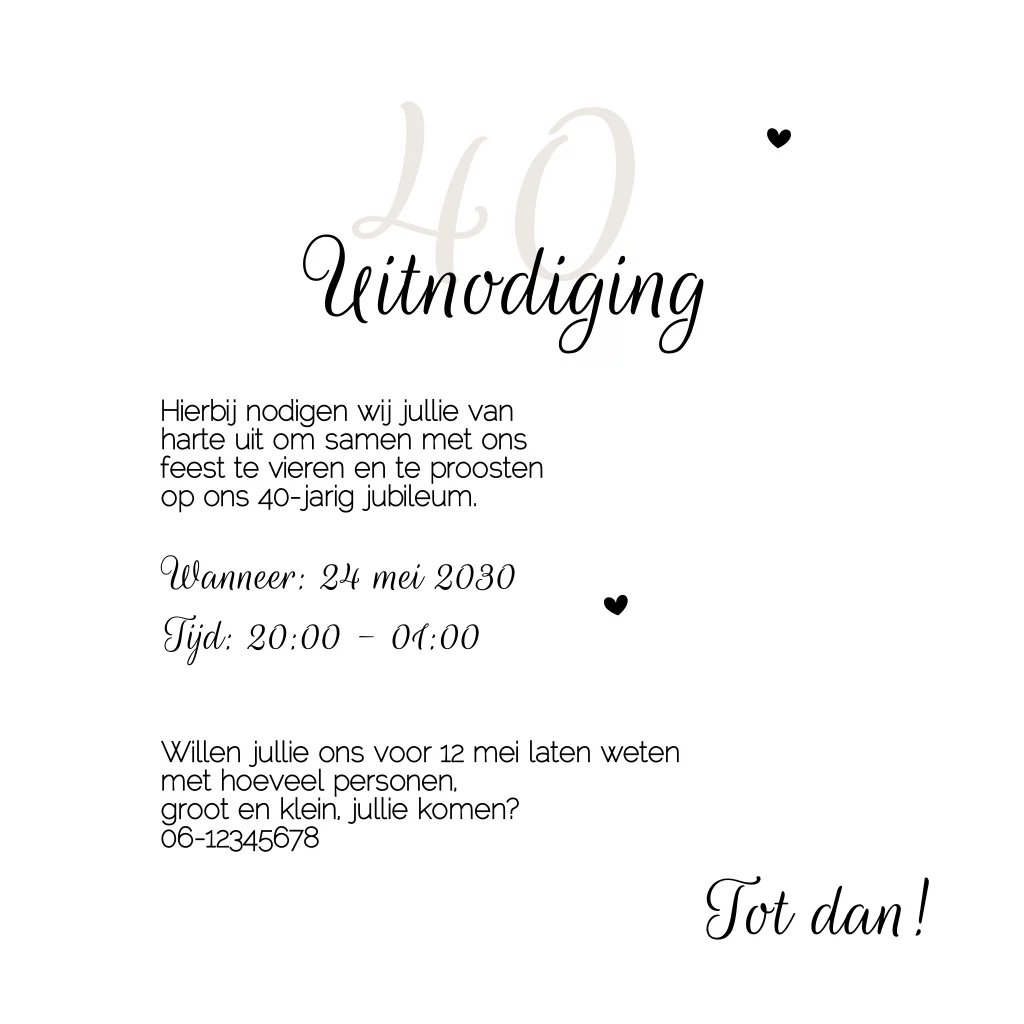 40

Uitnodiging

Hierbij nodigen wij jullie van harte uit om samen met ons feest te vieren en te proosten op ons 40-jarig jubileum.

Wanneer: 24 mei 2030

Tijd: 20:00 - 01:00

Willen jullie ons voor 12 mei laten weten met hoeveel personen,
groot en klein, jullie komen?
06-12345678

Tot dan!